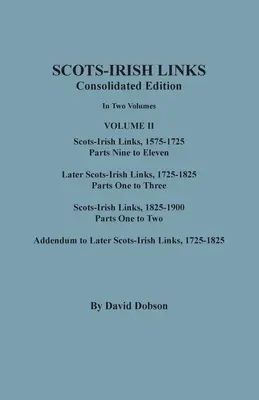 SCOTS-IRISH LINKS
Consolidated Edition

In Two Volumes

VOLUME II

Scots-Irish Links, 1575-1725
Parts Nine to Eleven

Later Scots-Irish Links, 1725-1825
Parts One to Three

Scots-Irish Links, 1825-1900
Parts One to Two

Addendum to Later Scots-Irish Links, 1725-1825

By David Dobson